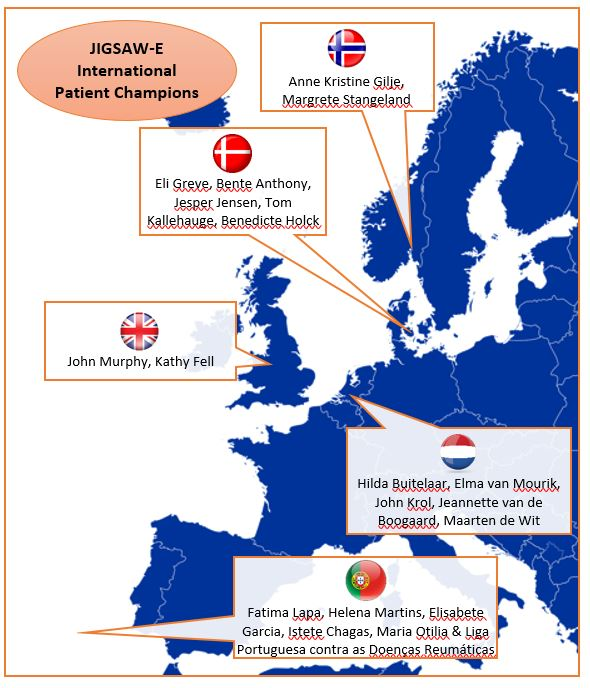 JIGSAW-E International Patient Champions

Anne Kristine Gilje, Margrete Stangeland

Eli Greve, Bente Anthony, Jesper Jensen, Tom Kallehauge, Benedicte Holck

John Murphy, Kathy Fell

Hilda Buitelaar, Elma van Mourik, John Krol, Jeannette van de Boogaard, Maarten de Wit

Fatima Lapa, Helena Martins, Elisabete Garcia, Istete Chagas, Maria Otilia & Liga Portuguesa contra as Doenças Reumáticas